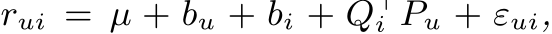 $r_{ui} = \mu + b_u + b_i + Q_i^\top P_u + \varepsilon_{ui},$